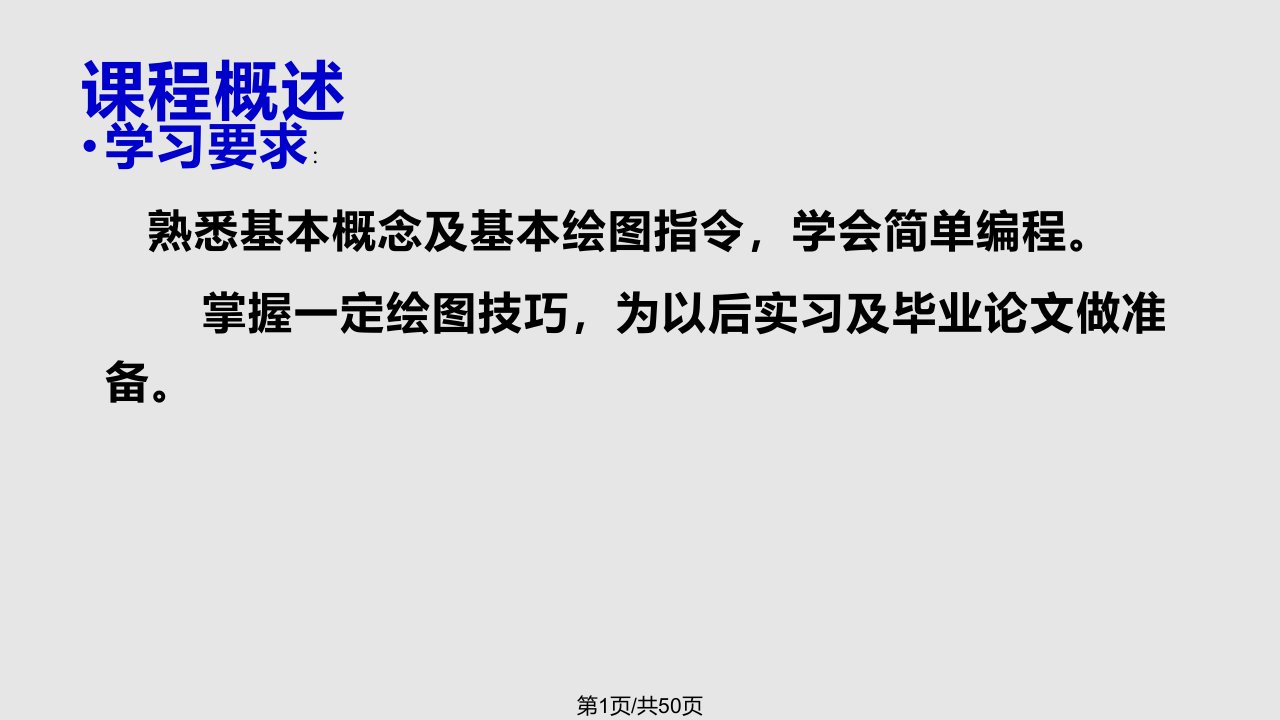 课程概述

• 学习要求：

熟悉基本概念及基本绘图指令，学会简单编程。

掌握一定绘图技巧，为以后实习及毕业论文做准备。

第1页/共50页